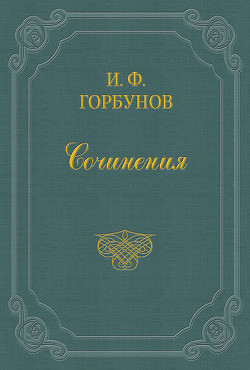 И. Ф.
ГОРБУНОВ

Сочинения